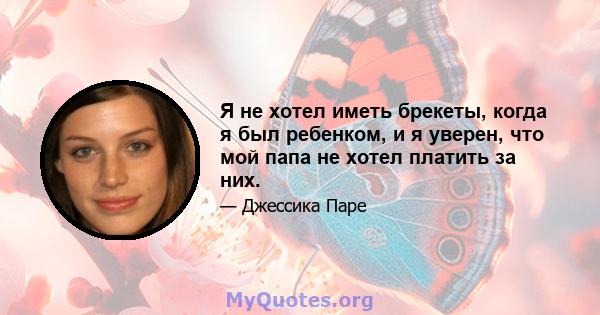 Я не хотел иметь брекеты, когда я был ребенком, и я уверен, что мой папа не хотел платить за них.

— Джессика Паре

MyQuotes.org